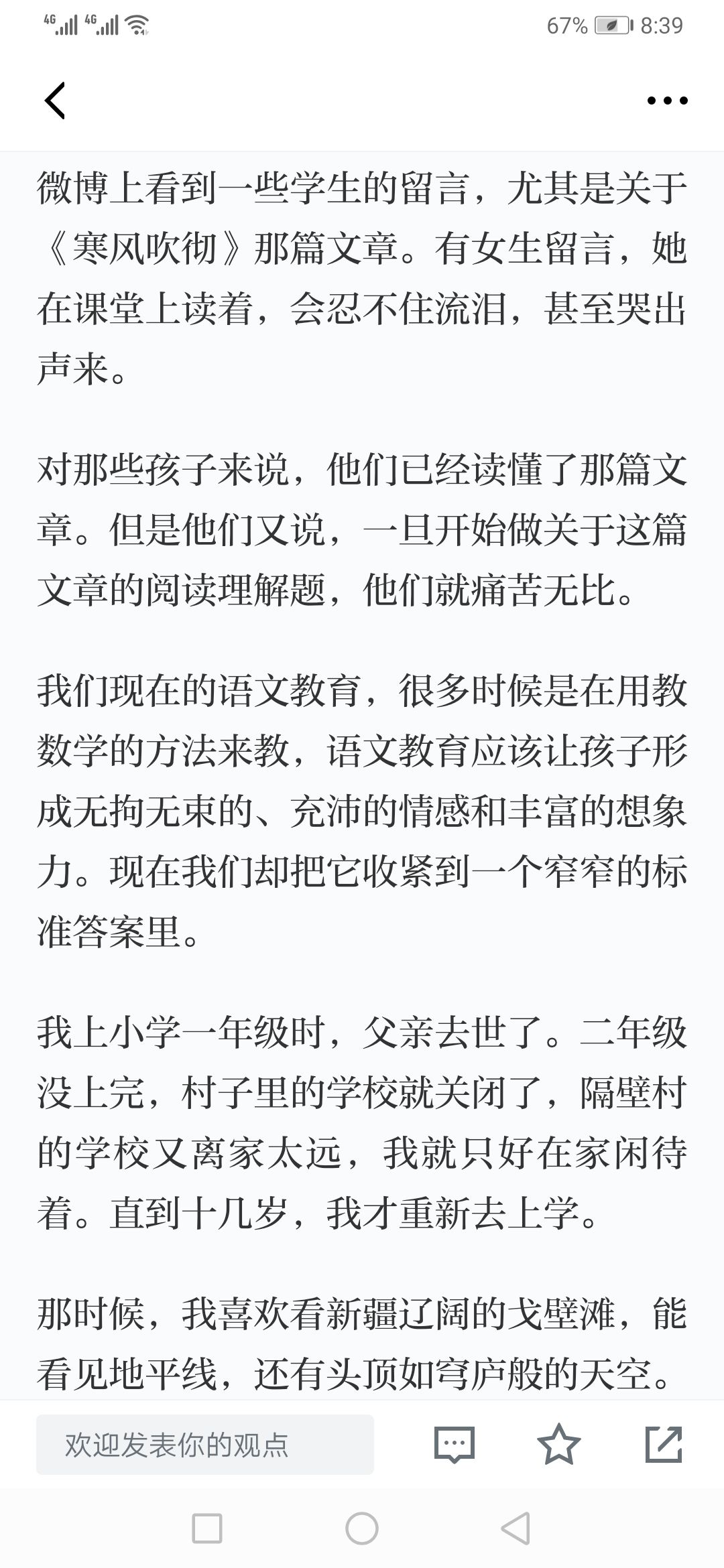 4G 4G 67% 8:39

微博上看到一些学生的留言，尤其是关于《寒风吹彻》那篇文章。有女生留言，她在课堂上读着，会忍不住流泪，甚至哭出声来。

对那些孩子来说，他们已经读懂了那篇文章。但是他们又说，一旦开始做关于这篇文章的阅读理解题，他们就痛苦无比。

我们现在的语文教育，很多时候是在用教数学的方法来教，语文教育应该让孩子形成无拘无束的、充沛的情感和丰富的想象力。现在我们却把它收紧到一个窄窄的标准答案里。

我上小学一年级时，父亲去世了。二年级没上完，村子里的学校就关闭了，隔壁村的学校又离家太远，我就只好在家闲待着。直到十几岁，我才重新去上学。

那时候，我喜欢看新疆辽阔的戈壁滩，能看见地平线，还有头顶如穹庐般的天空。

欢迎发表你的观点